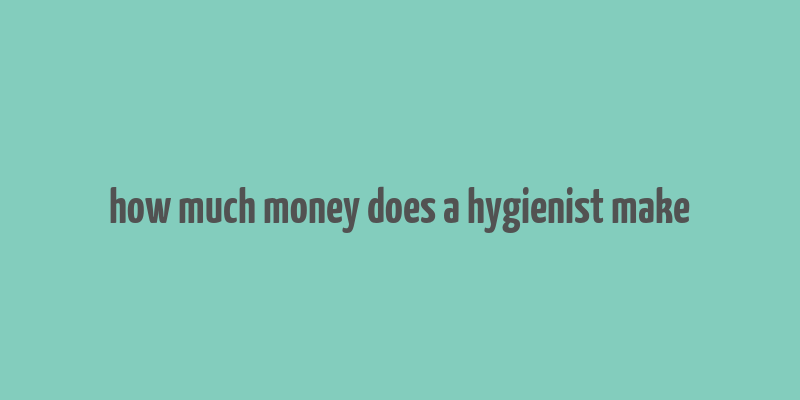 how much money does a hygienist make